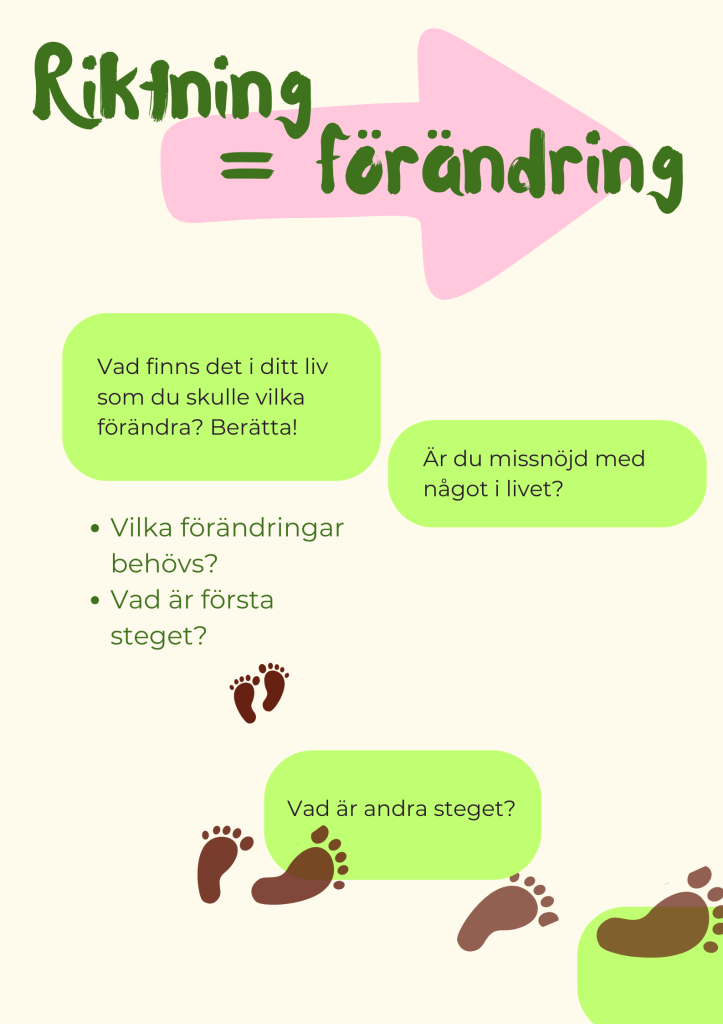 Riktning

= förändring

Vad finns det i ditt liv som du skulle vilka förändra? Berätta!

Är du missnöjd med något i livet?

• Vilka förändringar behövs?
• Vad är första steget?

Vad är andra steget?